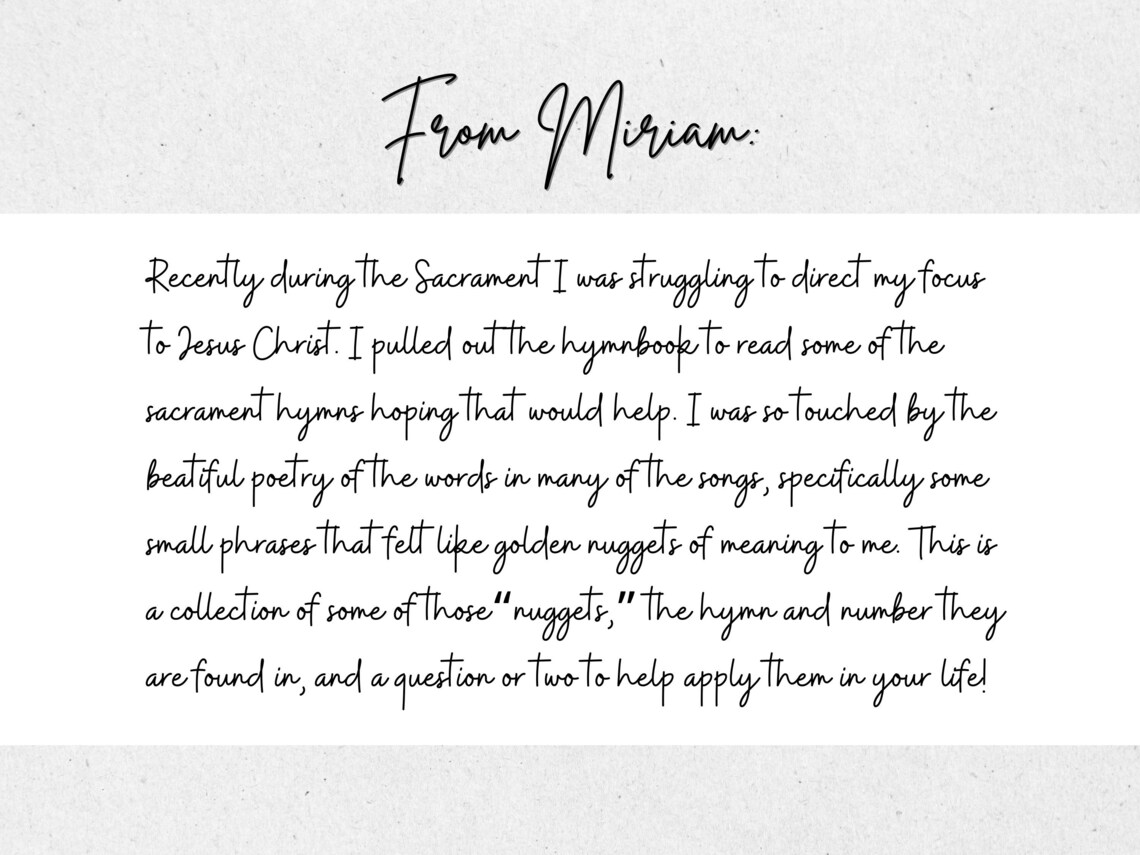 From Miriam:

Recently during the Sacrament I was struggling to direct my focus to Jesus Christ. I pulled out the hymnbook to read some of the sacrament hymns hoping that would help. I was so touched by the beatiful poetry of the words in many of the songs, specifically some small phrases that felt like golden nuggets of meaning to me. This is a collection of some of those "nuggets," the hymn and number they are found in, and a question or two to help apply them in your life!